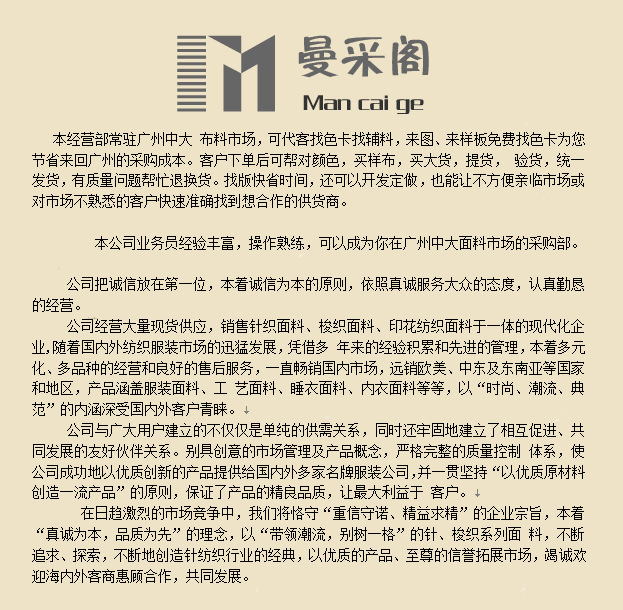 曼采阁
Man cai ge

本经营部常驻广州中大 布料市场，可代客找色卡找辅料，来图、来样板免费找色卡为您节省来回广州的采购成本。客户下单后可帮对颜色，买样布，买大货，提货， 验货，统一发货，有质量问题帮忙退换货。找版快省时间，还可以开发定做，也能让不方便亲临市场或对市场不熟悉的客户快速准确找到想合作的供货商。

本公司业务员经验丰富，操作熟练，可以成为你在广州中大面料市场的采购部。

公司把诚信放在第一位，本着诚信为本的原则，依照真诚服务大众的态度，认真勤恳的经营。

公司经营大量现货供应，销售针织面料、梭织面料、印花纺织面料于一体的现代化企业,随着国内外纺织服装市场的迅猛发展，凭借多 年来的经验积累和先进的管理，本着多元化、多品种的经营和良好的售后服务，一直畅销国内市场，远销欧美、中东及东南亚等国家和地区，产品涵盖服装面料、工 艺面料、睡衣面料、内衣面料等等，以“时尚、潮流、典范”的内涵深受国内外客户青睐。↓

公司与广大用户建立的不仅仅是单纯的供需关系，同时还牢固地建立了相互促进、共同发展的友好伙伴关系。别具创意的市场管理及产品概念，严格完整的质量控制 体系，使公司成功地以优质创新的产品提供给国内外多家名牌服装公司,并一贯坚持“以优质原材料创造一流产品”的原则，保证了产品的精良品质，让最大利益于 客户。↓

在日趋激烈的市场竞争中，我们将恪守“重信守诺、精益求精”的企业宗旨，本着“真诚为本，品质为先”的理念，以“带领潮流，别树一格”的针、梭织系列面 料，不断追求、探索，不断地创造针纺织行业的经典，以优质的产品、至尊的信誉拓展市场，竭诚欢迎海内外客商惠顾合作，共同发展。